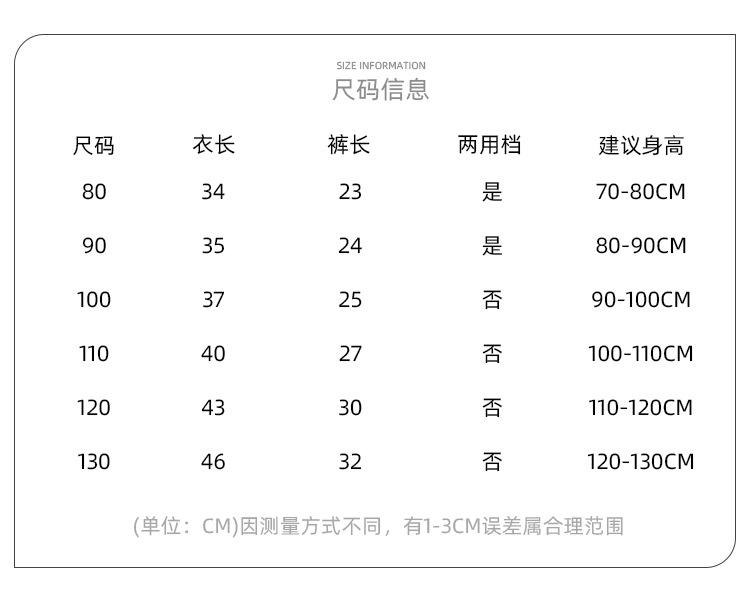 SIZE INFORMATION
尺码信息

| 尺码 | 衣长 | 裤长 | 两用档 | 建议身高 |
|---|---|---|---|---|
| 80 | 34 | 23 | 是 | 70-80CM |
| 90 | 35 | 24 | 是 | 80-90CM |
| 100 | 37 | 25 | 否 | 90-100CM |
| 110 | 40 | 27 | 否 | 100-110CM |
| 120 | 43 | 30 | 否 | 110-120CM |
| 130 | 46 | 32 | 否 | 120-130CM |

(单位：CM)因测量方式不同，有1-3CM误差属合理范围